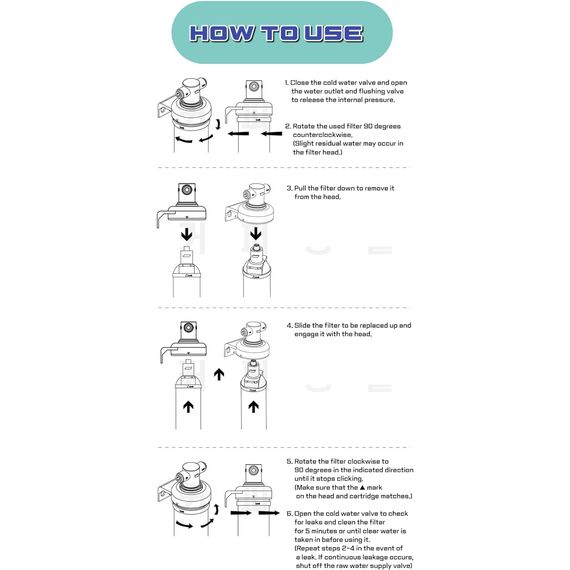 HOW TO USE

1. Close the cold water valve and open the water outlet and flushing valve to release the internal pressure.

2. Rotate the used filter 90 degrees counterclockwise.
(Slight residual water may occur in the filter head.)

3. Pull the filter down to remove it from the head.

4. Slide the filter to be replaced up and engage it with the head.

5. Rotate the filter clockwise to 90 degrees in the indicated direction until it stops clicking.
(Make sure that the ▲ mark on the head and cartridge matches.)

6. Open the cold water valve to check for leaks and clean the filter for 5 minutes or until clear water is taken in before using it.
(Repeat steps 2~4 in the event of a leak. If continuous leakage occurs, shut off the raw water supply valve)